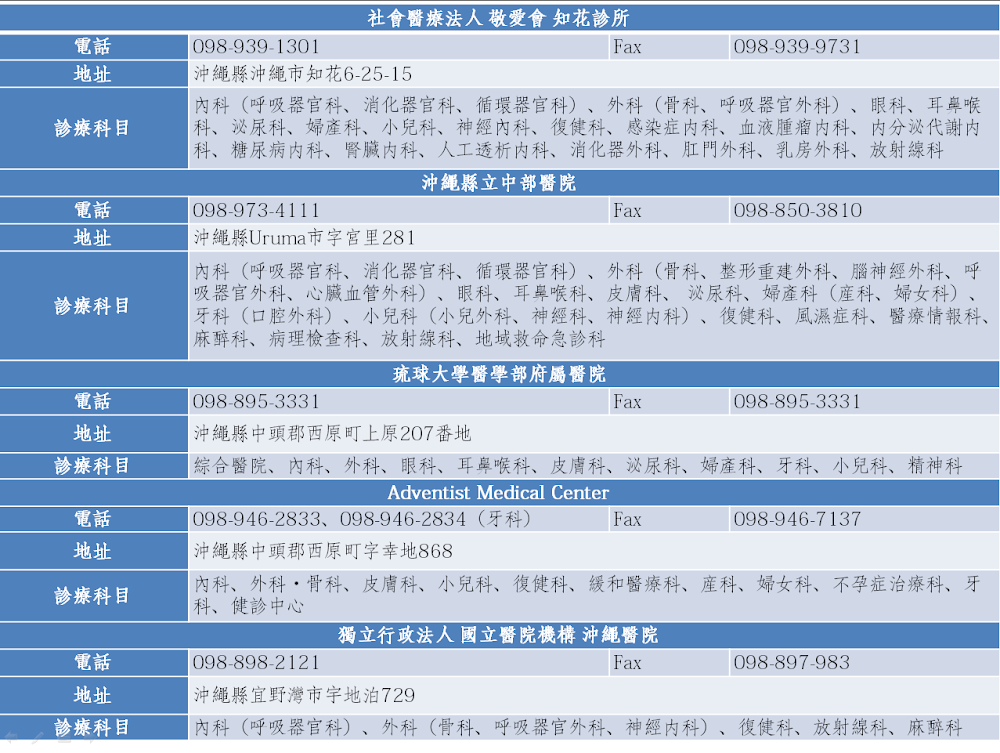 | 社會醫療法人 敬愛會 知花診所 | | | |
|---|---|---|---|
| 電話 | 098-939-1301 | Fax | 098-939-9731 |
| 地址 | 沖繩縣沖繩市知花6-25-15 | | |
| 診療科目 | 內科（呼吸器官科、消化器官科、循環器官科）、外科（骨科、呼吸器官外科）、眼科、耳鼻喉科、泌尿科、婦產科、小兒科、神經內科、復健科、感染症內科、血液腫瘤內科、內分泌代謝內科、糖尿病內科、腎臟內科、人工透析內科、消化器外科、肛門外科、乳房外科、放射線科 | | |
| 沖繩縣立中部醫院 | | | |
| 電話 | 098-973-4111 | Fax | 098-850-3810 |
| 地址 | 沖繩縣Uruma市字宮里281 | | |
| 診療科目 | 內科（呼吸器官科、消化器官科、循環器官科）、外科（骨科、整形重建外科、腦神經外科、呼吸器官外科、心臟血管外科）、眼科、耳鼻喉科、皮膚科、泌尿科、婦產科（產科、婦女科）、牙科（口腔外科）、小兒科（小兒外科、神經科、神經內科）、復健科、風濕症科、醫療情報科、麻醉科、病理檢查科、放射線科、地域救命急診科 | | |
| 琉球大學醫學部府屬醫院 | | | |
| 電話 | 098-895-3331 | Fax | 098-895-3331 |
| 地址 | 沖繩縣中頭郡西原町上原207番地 | | |
| 診療科目 | 綜合醫院、內科、外科、眼科、耳鼻喉科、皮膚科、泌尿科、婦產科、牙科、小兒科、精神科 | | |
| Adventist Medical Center | | | |
| 電話 | 098-946-2833、098-946-2834（牙科） | Fax | 098-946-7137 |
| 地址 | 沖繩縣中頭郡西原町字幸地868 | | |
| 診療科目 | 內科、外科・骨科、皮膚科、小兒科、復健科、緩和醫療科、產科、婦女科、不孕症治療科、牙科、健診中心 | | |
| 獨立行政法人 國立醫院機構 沖繩醫院 | | | |
| 電話 | 098-898-2121 | Fax | 098-897-983 |
| 地址 | 沖繩縣宜野灣市宇地泊729 | | |
| 診療科目 | 內科（呼吸器官科）、外科（骨科、呼吸器官外科、神經內科）、復健科、放射線科、麻醉科 | | |